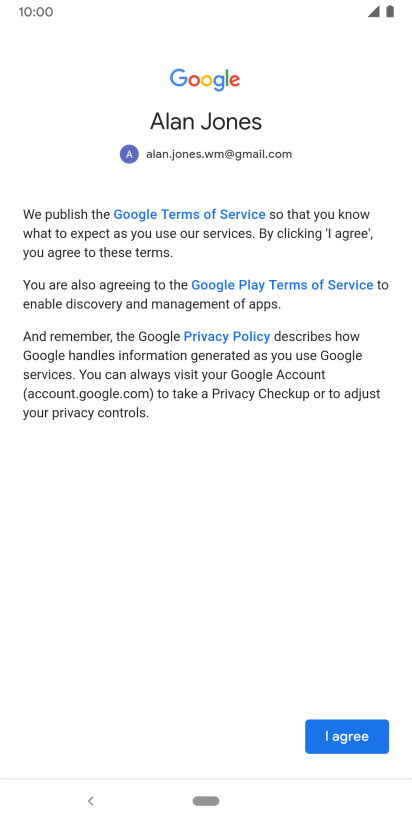 10:00

Google

Alan Jones

A alan.jones.wm@gmail.com

We publish the Google Terms of Service so that you know what to expect as you use our services. By clicking 'I agree', you agree to these terms.

You are also agreeing to the Google Play Terms of Service to enable discovery and management of apps.

And remember, the Google Privacy Policy describes how Google handles information generated as you use Google services. You can always visit your Google Account (account.google.com) to take a Privacy Checkup or to adjust your privacy controls.

I agree